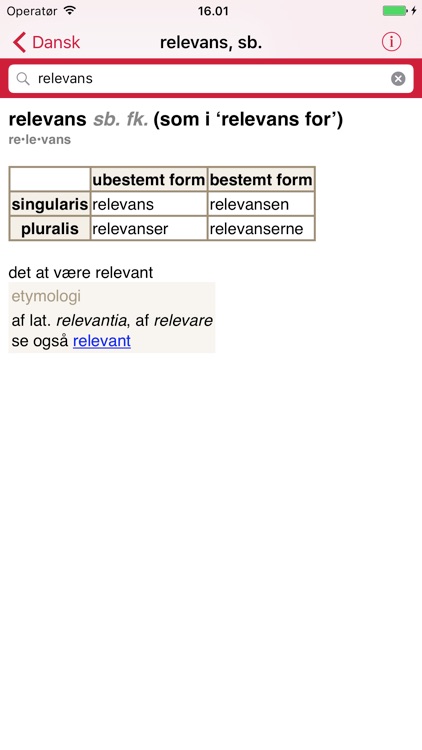 Operatør 16.01

Dansk relevans, sb.

relevans

relevans sb. fk. (som i ‘relevans for’)
re·le·vans

| | ubestemt form | bestemt form |
|---|---|---|
| singularis | relevans | relevansen |
| pluralis | relevanser | relevanserne |

det at være relevant

etymologi

af lat. relevantia, af relevare
se også relevant